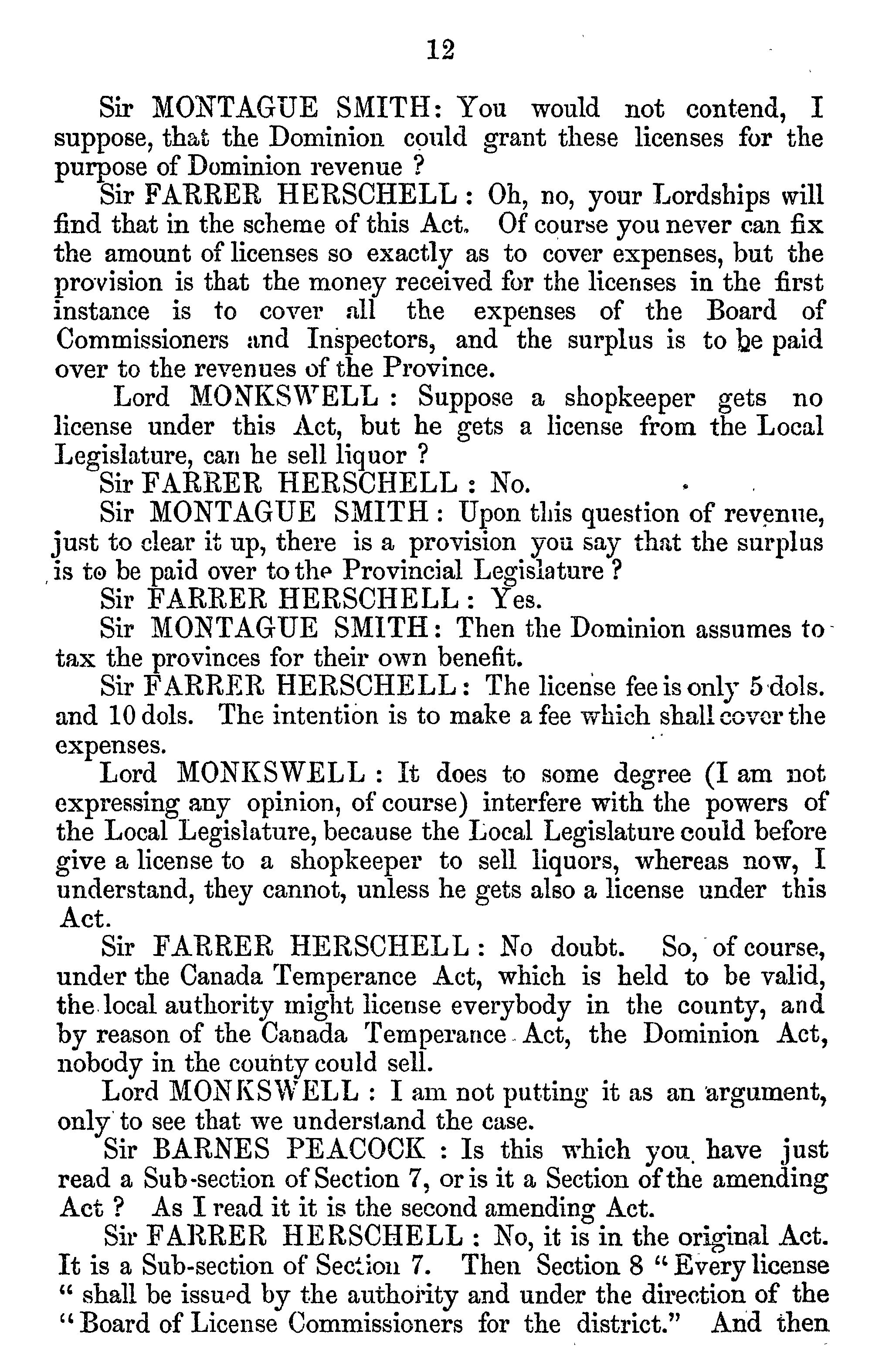 12

Sir MONTAGUE SMITH: You would not contend, I suppose, that the Dominion could grant these licenses for the purpose of Dominion revenue ?

Sir FARRER HERSCHELL : Oh, no, your Lordships will find that in the scheme of this Act. Of course you never can fix the amount of licenses so exactly as to cover expenses, but the provision is that the money received for the licenses in the first instance is to cover all the expenses of the Board of Commissioners and Inspectors, and the surplus is to be paid over to the revenues of the Province.

Lord MONKSWELL : Suppose a shopkeeper gets no license under this Act, but he gets a license from the Local Legislature, can he sell liquor ?

Sir FARRER HERSCHELL : No.

Sir MONTAGUE SMITH : Upon this question of revenue, just to clear it up, there is a provision you say that the surplus is to be paid over to the Provincial Legislature ?

Sir FARRER HERSCHELL : Yes.

Sir MONTAGUE SMITH: Then the Dominion assumes to tax the provinces for their own benefit.

Sir FARRER HERSCHELL : The license fee is only 5 dols. and 10 dols. The intention is to make a fee which shall cover the expenses.

Lord MONKSWELL : It does to some degree (I am not expressing any opinion, of course) interfere with the powers of the Local Legislature, because the Local Legislature could before give a license to a shopkeeper to sell liquors, whereas now, I understand, they cannot, unless he gets also a license under this Act.

Sir FARRER HERSCHELL : No doubt. So, of course, under the Canada Temperance Act, which is held to be valid, the local authority might license everybody in the county, and by reason of the Canada Temperance Act, the Dominion Act, nobody in the county could sell.

Lord MONKSWELL : I am not putting it as an argument, only to see that we understand the case.

Sir BARNES PEACOCK : Is this which you have just read a Sub-section of Section 7, or is it a Section of the amending Act ? As I read it it is the second amending Act.

Sir FARRER HERSCHELL : No, it is in the original Act. It is a Sub-section of Section 7. Then Section 8 " Every license " shall be issued by the authority and under the direction of the " Board of License Commissioners for the district." And then